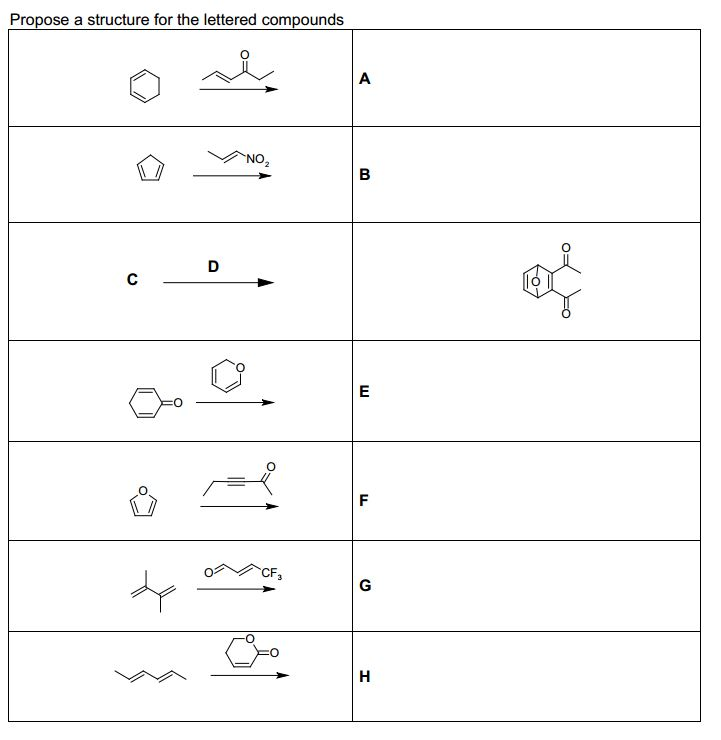 Propose a structure for the lettered compounds

| | |
|---|---|
| O | A |
| $NO_2$ | B |
| C D | O O O |
| O O | E |
| O O | F |
| O $CF_3$ | G |
| O O | H |